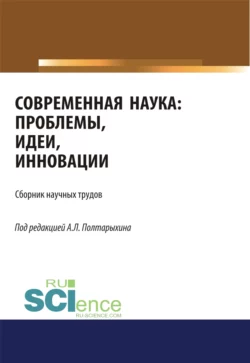 СОВРЕМЕННАЯ НАУКА: ПРОБЛЕМЫ, ИДЕИ, ИННОВАЦИИ

Сборник научных трудов

Под редакцией А.Л. Полтарыхина

RU
SCIence
RU-SCIENCE.COM